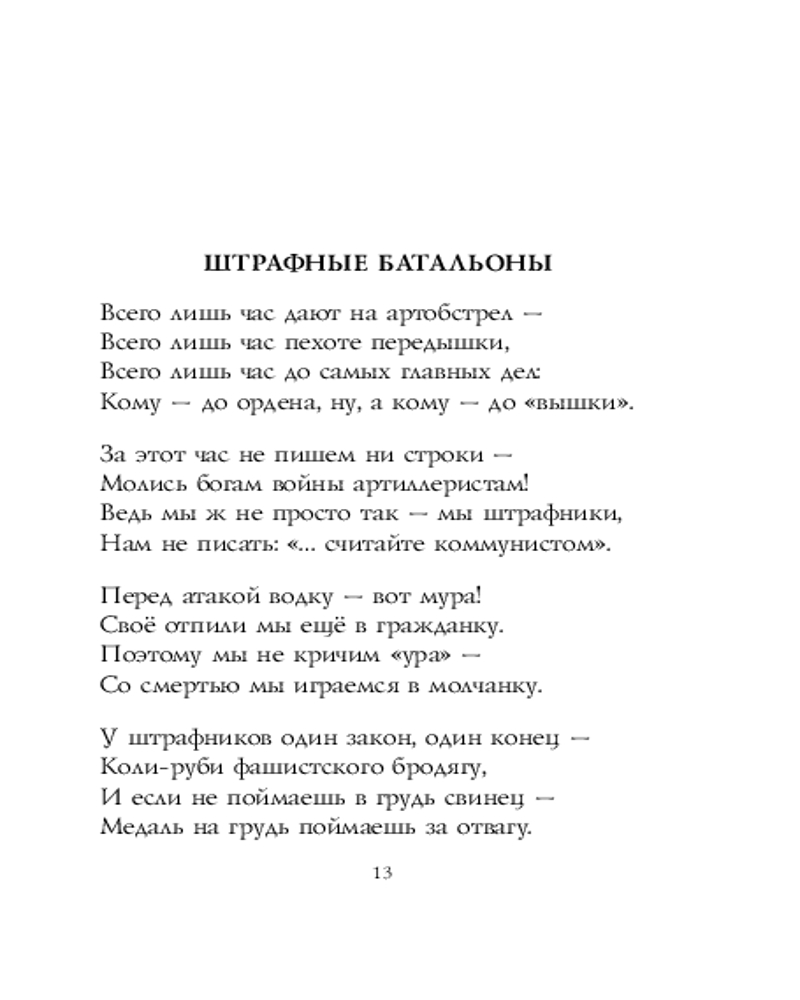 ШТРАФНЫЕ БАТАЛЬОНЫ

Всего лишь час дают на артобстрел —
Всего лишь час пехоте передышки,
Всего лишь час до самых главных дел:
Кому — до ордена, ну, а кому — до «вышки».

За этот час не пишем ни строки —
Молись богам войны артиллеристам!
Ведь мы ж не просто так — мы штрафники,
Нам не писать: «... считайте коммунистом».

Перед атакой водку — вот мура!
Своё отпили мы ещё в гражданку.
Поэтому мы не кричим «ура» —
Со смертью мы играемся в молчанку.

У штрафников один закон, один конец —
Коли-руби фашистского бродягу,
И если не поймаешь в грудь свинец —
Медаль на грудь поймаешь за отвагу.

13